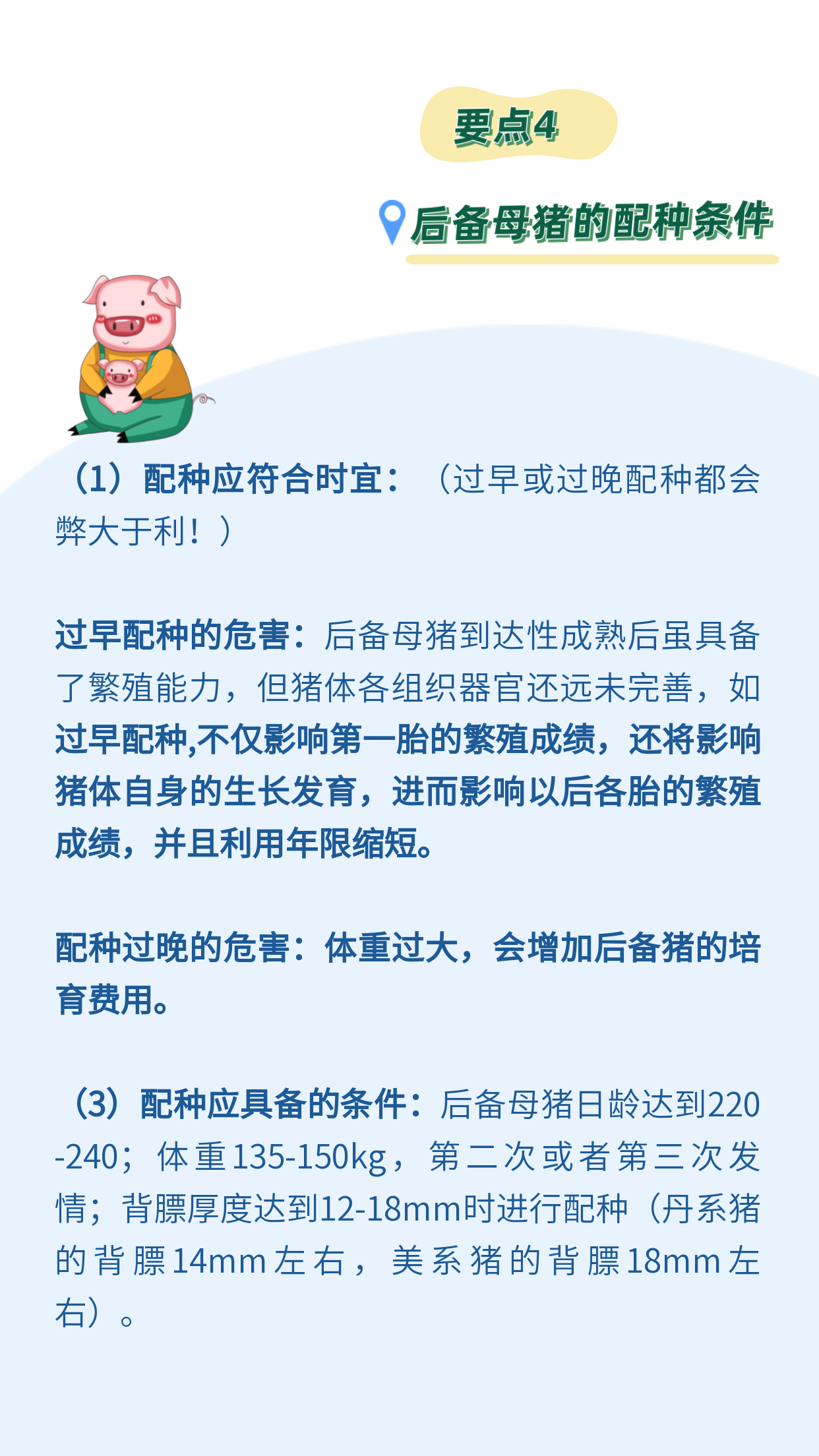 要点4

后备母猪的配种条件

（1）配种应符合时宜：（过早或过晚配种都会弊大于利！）

过早配种的危害：后备母猪到达性成熟后虽具备了繁殖能力，但猪体各组织器官还远未完善，如过早配种,不仅影响第一胎的繁殖成绩，还将影响猪体自身的生长发育，进而影响以后各胎的繁殖成绩，并且利用年限缩短。

配种过晚的危害：体重过大，会增加后备猪的培育费用。

（3）配种应具备的条件：后备母猪日龄达到220-240；体重135-150kg，第二次或者第三次发情；背膘厚度达到12-18mm时进行配种（丹系猪的背膘14mm左右，美系猪的背膘18mm左右）。